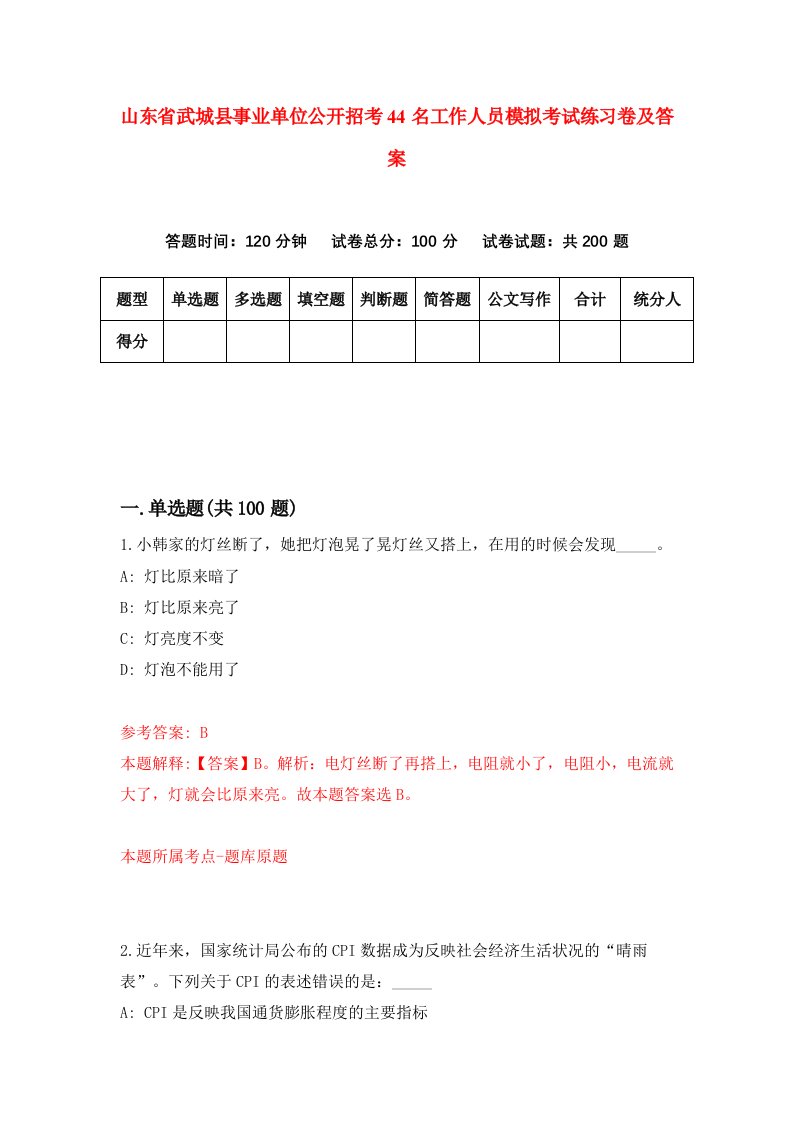 山东省武城县事业单位公开招考44名工作人员模拟考试练习卷及答案

答题时间：120分钟　试卷总分：100分　试卷试题：共200题

| 题型 | 单选题 | 多选题 | 填空题 | 判断题 | 简答题 | 公文写作 | 合计 | 统分人 |
|---|---|---|---|---|---|---|---|---|
| 得分 | | | | | | | | |

一.单选题(共100题)

1.小韩家的灯丝断了，她把灯泡晃了晃灯丝又搭上，在用的时候会发现_____。
A: 灯比原来暗了
B: 灯比原来亮了
C: 灯亮度不变
D: 灯泡不能用了

参考答案: B
本题解释:【答案】B。解析：电灯丝断了再搭上，电阻就小了，电阻小，电流就大了，灯就会比原来亮。故本题答案选B。

本题所属考点-题库原题

2.近年来，国家统计局公布的CPI数据成为反映社会经济生活状况的“晴雨表”。下列关于CPI的表述错误的是：_____
A: CPI是反映我国通货膨胀程度的主要指标